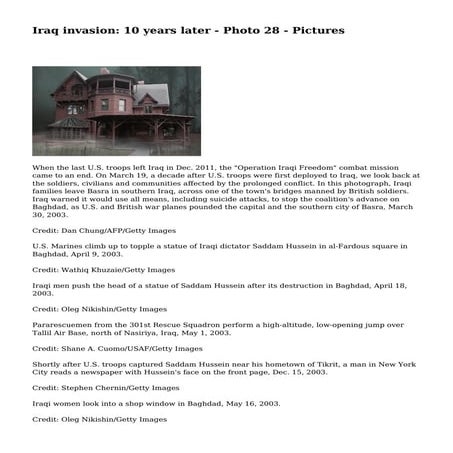 Iraq invasion: 10 years later - Photo 28 - Pictures

When the last U.S. troops left Iraq in Dec. 2011, the "Operation Iraqi Freedom" combat mission came to an end. On March 19, a decade after U.S. troops were first deployed to Iraq, we look back at the soldiers, civilians and communities affected by the prolonged conflict. In this photograph, Iraqi families leave Basra in southern Iraq, across one of the town's bridges manned by British soldiers. Iraq warned it would use all means, including suicide attacks, to stop the coalition's advance on Baghdad, as U.S. and British war planes pounded the capital and the southern city of Basra, March 30, 2003.

Credit: Dan Chung/AFP/Getty Images

U.S. Marines climb up to topple a statue of Iraqi dictator Saddam Hussein in al-Fardous square in Baghdad, April 9, 2003.

Credit: Wathiq Khuzaie/Getty Images

Iraqi men push the head of a statue of Saddam Hussein after its destruction in Baghdad, April 18, 2003.

Credit: Oleg Nikishin/Getty Images

Pararescuemen from the 301st Rescue Squadron perform a high-altitude, low-opening jump over Tallil Air Base, north of Nasiriya, Iraq, May 1, 2003.

Credit: Shane A. Cuomo/USAF/Getty Images

Shortly after U.S. troops captured Saddam Hussein near his hometown of Tikrit, a man in New York City reads a newspaper with Hussein's face on the front page, Dec. 15, 2003.

Credit: Stephen Chernin/Getty Images

Iraqi women look into a shop window in Baghdad, May 16, 2003.

Credit: Oleg Nikishin/Getty Images